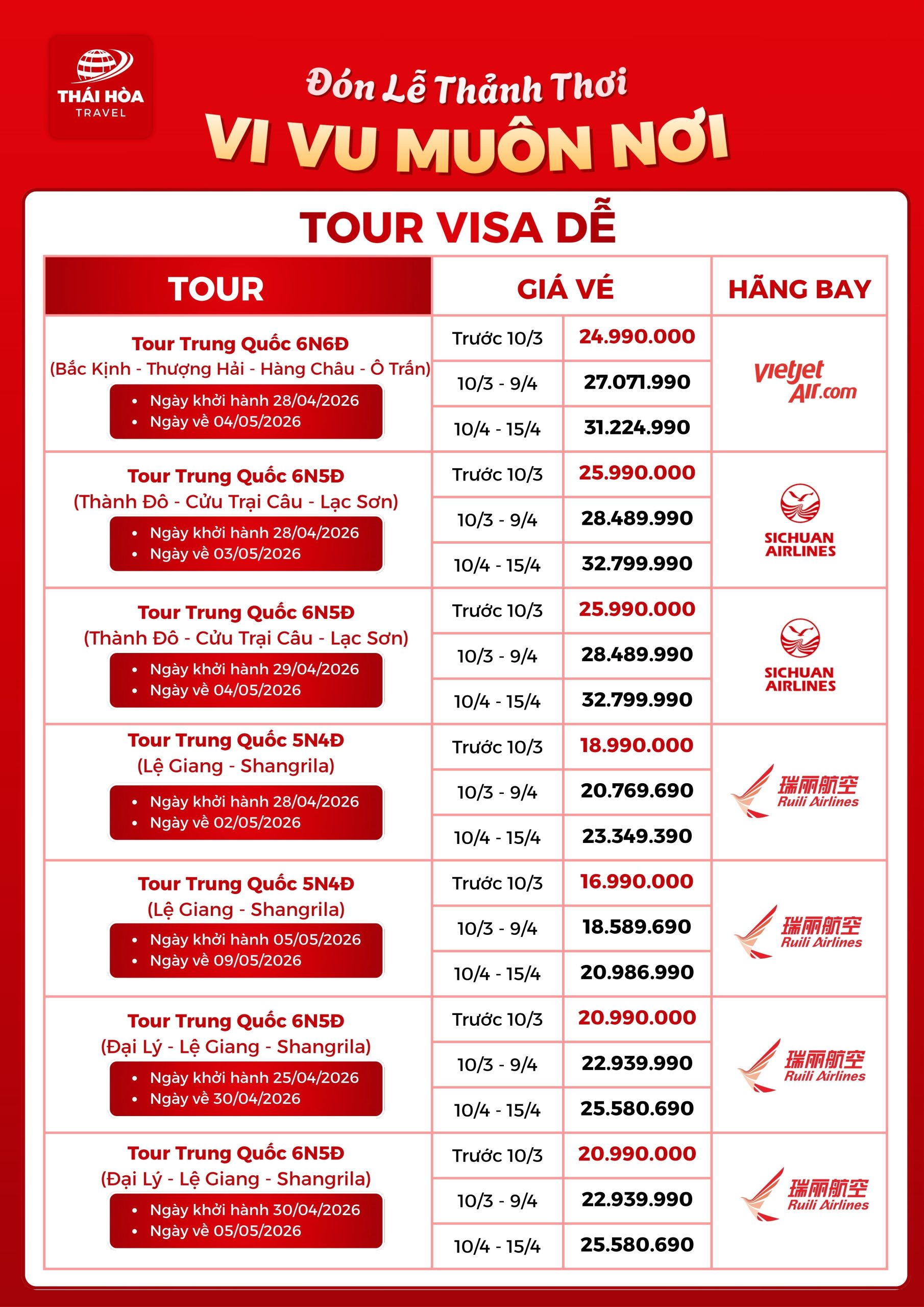 THÁI HÒA TRAVEL

Đón Lễ Thảnh Thơi
VI VU MUÔN NƠI

TOUR VISA DỄ

| TOUR | GIÁ VÉ | | HÃNG BAY |
|---|---|---|---|
| Tour Trung Quốc 6N6Đ (Bắc Kịnh - Thượng Hải - Hàng Châu - Ô Trấn) • Ngày khởi hành 28/04/2026 • Ngày về 04/05/2026 | Trước 10/3 | 24.990.000 | vietjet Air.com |
| | 10/3 - 9/4 | 27.071.990 | |
| | 10/4 - 15/4 | 31.224.990 | |
| Tour Trung Quốc 6N5Đ (Thành Đô - Cửu Trại Câu - Lạc Sơn) • Ngày khởi hành 28/04/2026 • Ngày về 03/05/2026 | Trước 10/3 | 25.990.000 | SICHUAN AIRLINES |
| | 10/3 - 9/4 | 28.489.990 | |
| | 10/4 - 15/4 | 32.799.990 | |
| Tour Trung Quốc 6N5Đ (Thành Đô - Cửu Trại Câu - Lạc Sơn) • Ngày khởi hành 29/04/2026 • Ngày về 04/05/2026 | Trước 10/3 | 25.990.000 | SICHUAN AIRLINES |
| | 10/3 - 9/4 | 28.489.990 | |
| | 10/4 - 15/4 | 32.799.990 | |
| Tour Trung Quốc 5N4Đ (Lệ Giang - Shangrila) • Ngày khởi hành 28/04/2026 • Ngày về 02/05/2026 | Trước 10/3 | 18.990.000 | 瑞丽航空 Ruili Airlines |
| | 10/3 - 9/4 | 20.769.690 | |
| | 10/4 - 15/4 | 23.349.390 | |
| Tour Trung Quốc 5N4Đ (Lệ Giang - Shangrila) • Ngày khởi hành 05/05/2026 • Ngày về 09/05/2026 | Trước 10/3 | 16.990.000 | 瑞丽航空 Ruili Airlines |
| | 10/3 - 9/4 | 18.589.690 | |
| | 10/4 - 15/4 | 20.986.990 | |
| Tour Trung Quốc 6N5Đ (Đại Lý - Lệ Giang - Shangrila) • Ngày khởi hành 25/04/2026 • Ngày về 30/04/2026 | Trước 10/3 | 20.990.000 | 瑞丽航空 Ruili Airlines |
| | 10/3 - 9/4 | 22.939.990 | |
| | 10/4 - 15/4 | 25.580.690 | |
| Tour Trung Quốc 6N5Đ (Đại Lý - Lệ Giang - Shangrila) • Ngày khởi hành 30/04/2026 • Ngày về 05/05/2026 | Trước 10/3 | 20.990.000 | 瑞丽航空 Ruili Airlines |
| | 10/3 - 9/4 | 22.939.990 | |
| | 10/4 - 15/4 | 25.580.690 | |